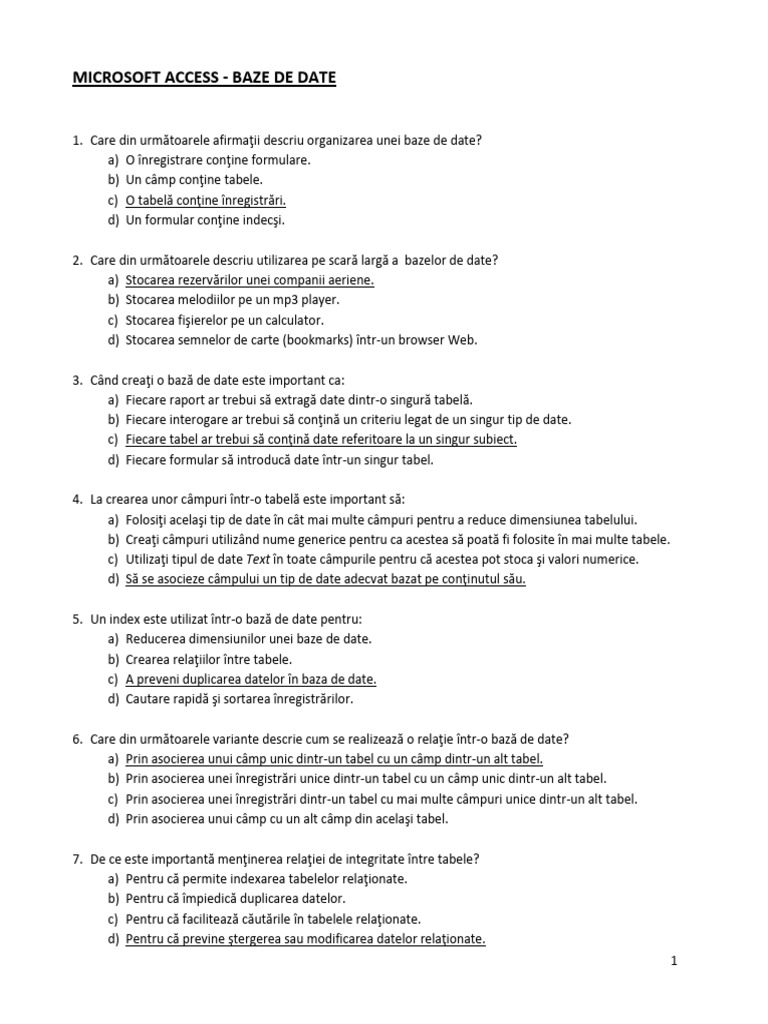 MICROSOFT ACCESS - BAZE DE DATE

1. Care din următoarele afirmaţii descriu organizarea unei baze de date?
a) O înregistrare conţine formulare.
b) Un câmp conţine tabele.
c) O tabelă conţine înregistrări.
d) Un formular conţine indecşi.

2. Care din următoarele descriu utilizarea pe scară largă a bazelor de date?
a) Stocarea rezervărilor unei companii aeriene.
b) Stocarea melodiilor pe un mp3 player.
c) Stocarea fişierelor pe un calculator.
d) Stocarea semnelor de carte (bookmarks) într-un browser Web.

3. Când creaţi o bază de date este important ca:
a) Fiecare raport ar trebui să extragă date dintr-o singură tabelă.
b) Fiecare interogare ar trebui să conţină un criteriu legat de un singur tip de date.
c) Fiecare tabel ar trebui să conţină date referitoare la un singur subiect.
d) Fiecare formular să introducă date într-un singur tabel.

4. La crearea unor câmpuri într-o tabelă este important să:
a) Folosiţi acelaşi tip de date în cât mai multe câmpuri pentru a reduce dimensiunea tabelului.
b) Creaţi câmpuri utilizând nume generice pentru ca acestea să poată fi folosite în mai multe tabele.
c) Utilizaţi tipul de date Text în toate câmpurile pentru că acestea pot stoca şi valori numerice.
d) Să se asocieze câmpului un tip de date adecvat bazat pe conţinutul său.

5. Un index este utilizat într-o bază de date pentru:
a) Reducerea dimensiunilor unei baze de date.
b) Crearea relaţiilor între tabele.
c) A preveni duplicarea datelor în baza de date.
d) Cautare rapidă şi sortarea înregistrărilor.

6. Care din următoarele variante descrie cum se realizează o relaţie într-o bază de date?
a) Prin asocierea unui câmp unic dintr-un tabel cu un câmp dintr-un alt tabel.
b) Prin asocierea unei înregistrări unice dintr-un tabel cu un câmp unic dintr-un alt tabel.
c) Prin asocierea unei înregistrări dintr-un tabel cu mai multe câmpuri unice dintr-un alt tabel.
d) Prin asocierea unui câmp cu un alt câmp din acelaşi tabel.

7. De ce este importantă menţinerea relaţiei de integritate între tabele?
a) Pentru că permite indexarea tabelelor relaţionate.
b) Pentru că împiedică duplicarea datelor.
c) Pentru că facilitează căutările în tabelele relaţionate.
d) Pentru că previne ştergerea sau modificarea datelor relaţionate.

1